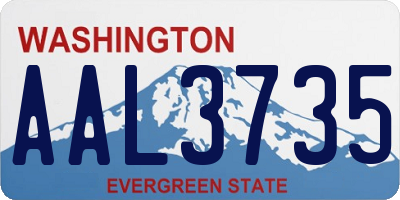 WASHINGTON
AAL3735
EVERGREEN STATE